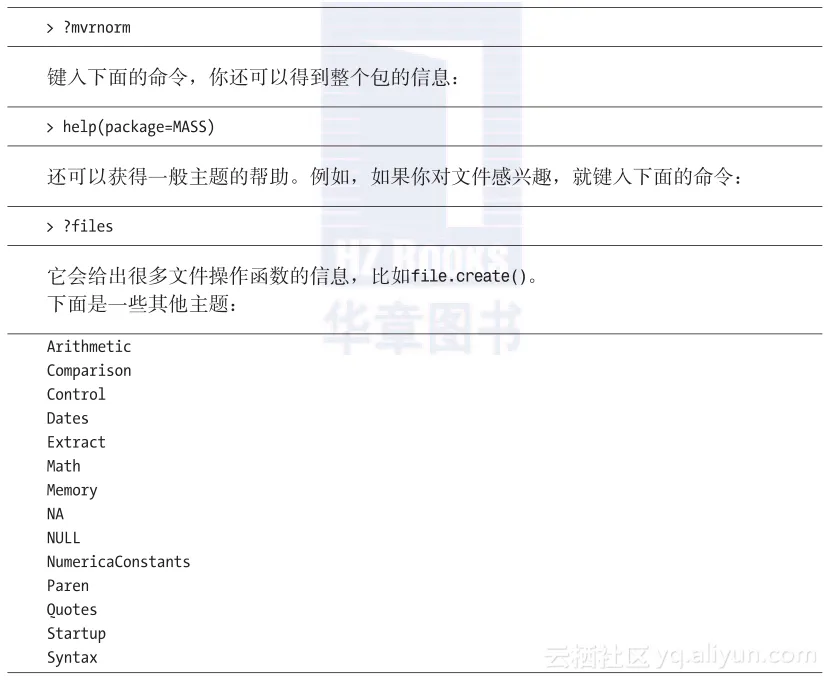 > ?mvrnorm

键入下面的命令，你还可以得到整个包的信息：

> help(package=MASS)

还可以获得一般主题的帮助。例如，如果你对文件感兴趣，就键入下面的命令：

> ?files

它会给出很多文件操作函数的信息，比如file.create()。
下面是一些其他主题：

Arithmetic
Comparison
Control
Dates
Extract
Math
Memory
NA
NULL
NumericaConstants
Paren
Quotes
Startup
Syntax

HZ BOOKS
华章图书
云栖社区 yq.aliyun.com